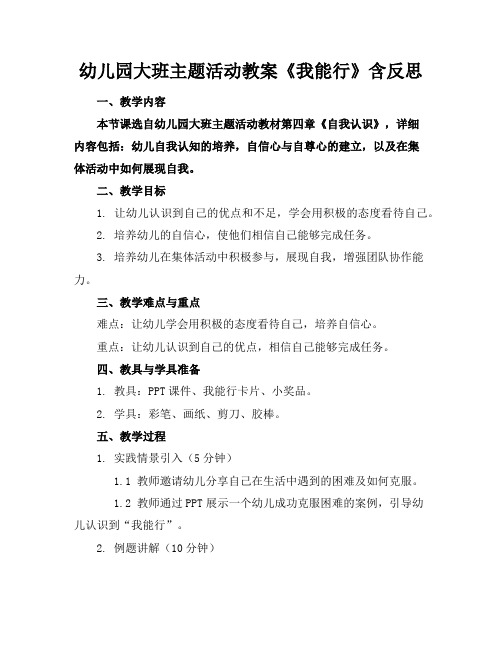 幼儿园大班主题活动教案《我能行》含反思

一、教学内容

本节课选自幼儿园大班主题活动教材第四章《自我认识》，详细内容包括：幼儿自我认知的培养，自信心与自尊心的建立，以及在集体活动中如何展现自我。

二、教学目标

1. 让幼儿认识到自己的优点和不足，学会用积极的态度看待自己。

2. 培养幼儿的自信心，使他们相信自己能够完成任务。

3. 培养幼儿在集体活动中积极参与，展现自我，增强团队协作能力。

三、教学难点与重点

难点：让幼儿学会用积极的态度看待自己，培养自信心。

重点：让幼儿认识到自己的优点，相信自己能够完成任务。

四、教具与学具准备

1. 教具：PPT课件、我能行卡片、小奖品。

2. 学具：彩笔、画纸、剪刀、胶棒。

五、教学过程

1. 实践情景引入（5分钟）

1.1 教师邀请幼儿分享自己在生活中遇到的困难及如何克服。

1.2 教师通过PPT展示一个幼儿成功克服困难的案例，引导幼儿认识到“我能行”。

2. 例题讲解（10分钟）